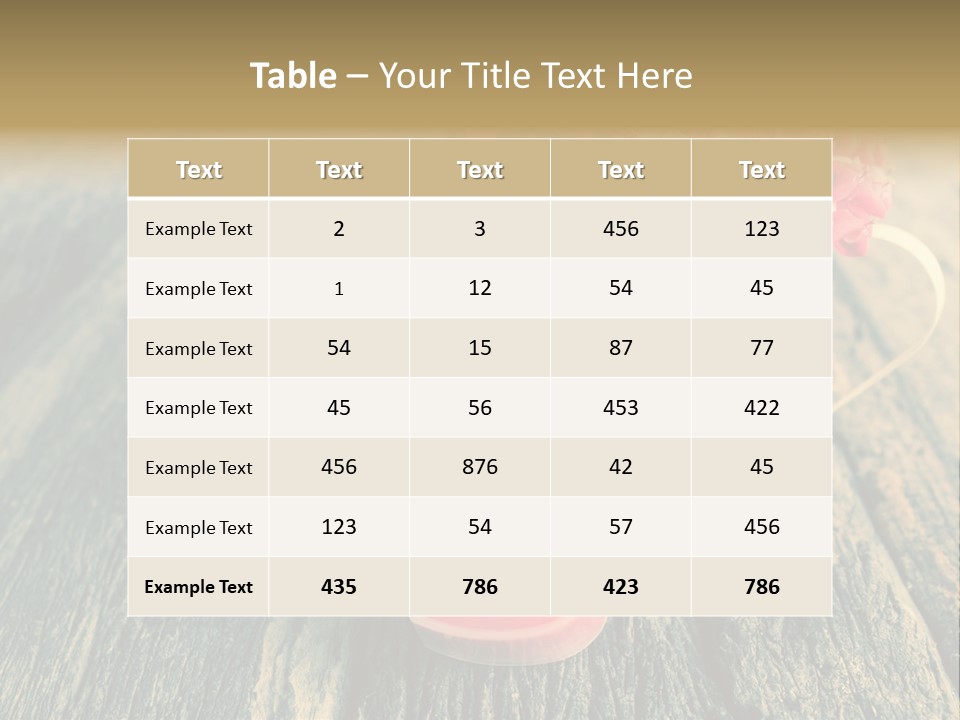 Table – Your Title Text Here

| Text | Text | Text | Text | Text |
|---|---|---|---|---|
| Example Text | 2 | 3 | 456 | 123 |
| Example Text | 1 | 12 | 54 | 45 |
| Example Text | 54 | 15 | 87 | 77 |
| Example Text | 45 | 56 | 453 | 422 |
| Example Text | 456 | 876 | 42 | 45 |
| Example Text | 123 | 54 | 57 | 456 |
| Example Text | 435 | 786 | 423 | 786 |